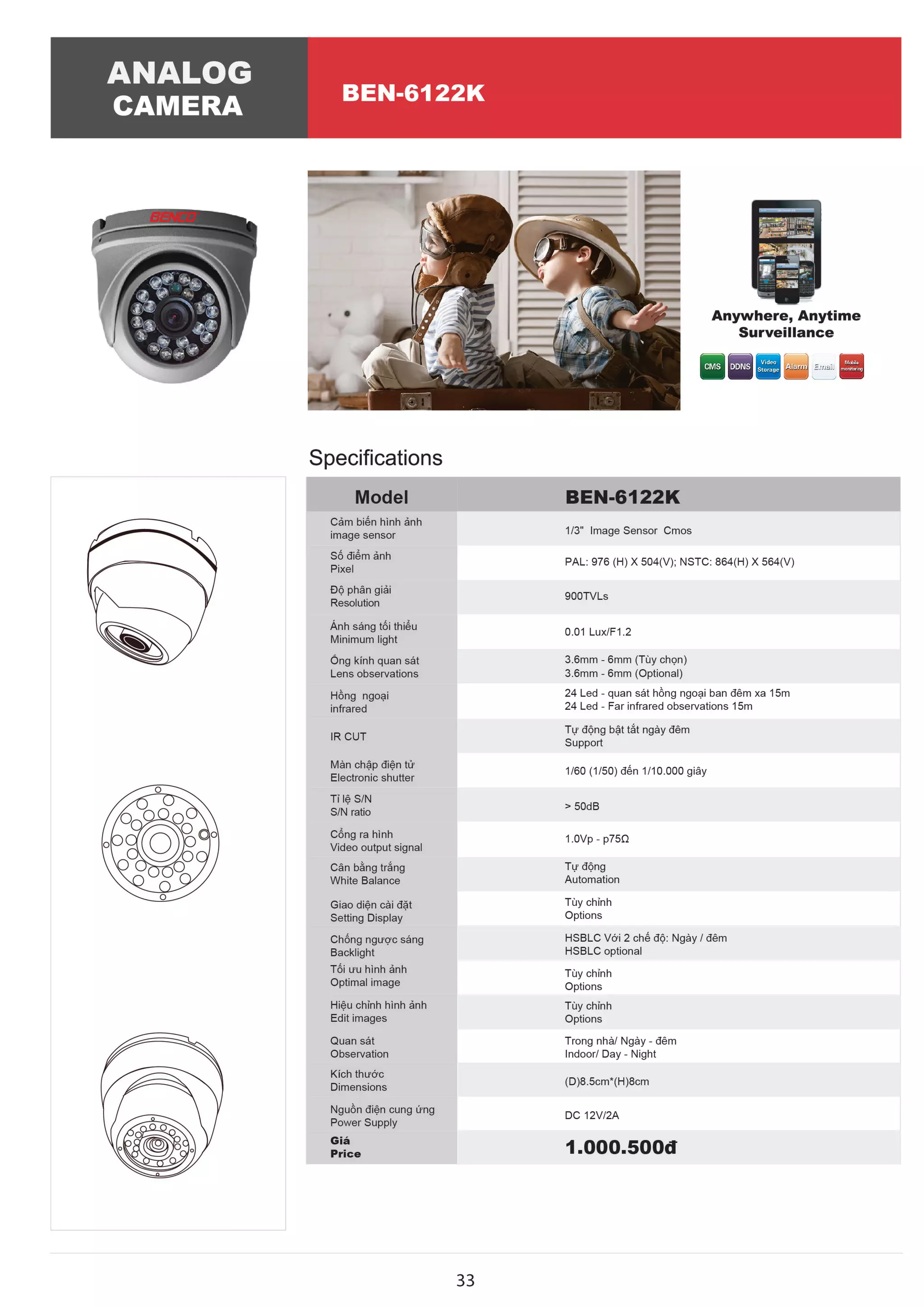 ANALOG CAMERA

BEN-6122K

BENCO

Anywhere, Anytime Surveillance

CMS DDNS Video Storage Alarm Email Mobile monitoring

Specifications

| Model | BEN-6122K |
|---|---|
| Cảm biến hình ảnh image sensor | 1/3" Image Sensor Cmos |
| Số điểm ảnh Pixel | PAL: 976 (H) X 504(V); NSTC: 864(H) X 564(V) |
| Độ phân giải Resolution | 900TVLs |
| Ánh sáng tối thiểu Minimum light | 0.01 Lux/F1.2 |
| Ống kính quan sát Lens observations | 3.6mm - 6mm (Tùy chọn) 3.6mm - 6mm (Optional) |
| Hồng ngoại infrared | 24 Led - quan sát hồng ngoại ban đêm xa 15m 24 Led - Far infrared observations 15m |
| IR CUT | Tự động bật tắt ngày đêm Support |
| Màn chập điện tử Electronic shutter | 1/60 (1/50) đến 1/10.000 giây |
| Tỉ lệ S/N S/N ratio | > 50dB |
| Cổng ra hình Video output signal | 1.0Vp - p75Ω |
| Cân bằng trắng White Balance | Tự động Automation |
| Giao diện cài đặt Setting Display | Tùy chỉnh Options |
| Chống ngược sáng Backlight | HSBLC Với 2 chế độ: Ngày / đêm HSBLC optional |
| Tối ưu hình ảnh Optimal image | Tùy chỉnh Options |
| Hiệu chỉnh hình ảnh Edit images | Tùy chỉnh Options |
| Quan sát Observation | Trong nhà/ Ngày - đêm Indoor/ Day - Night |
| Kích thước Dimensions | (D)8.5cm*(H)8cm |
| Nguồn điện cung ứng Power Supply | DC 12V/2A |
| Giá Price | 1.000.500đ |

33